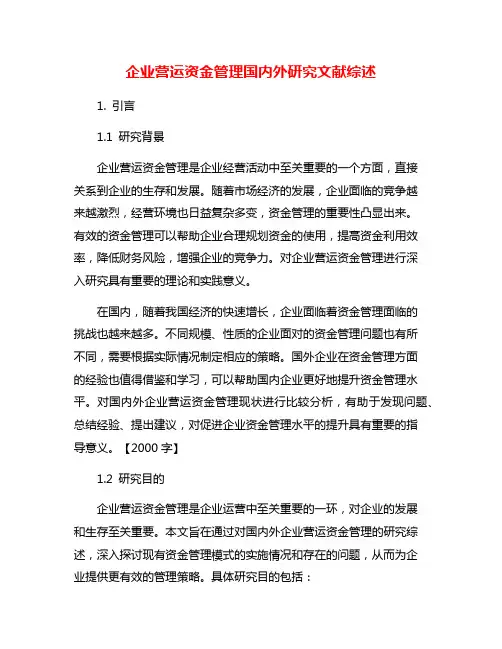 企业营运资金管理国内外研究文献综述

1. 引言

1.1 研究背景

企业营运资金管理是企业经营活动中至关重要的一个方面，直接关系到企业的生存和发展。随着市场经济的发展，企业面临的竞争越来越激烈，经营环境也日益复杂多变，资金管理的重要性凸显出来。有效的资金管理可以帮助企业合理规划资金的使用，提高资金利用效率，降低财务风险，增强企业的竞争力。对企业营运资金管理进行深入研究具有重要的理论和实践意义。

在国内，随着我国经济的快速增长，企业面临着资金管理面临的挑战也越来越多。不同规模、性质的企业面对的资金管理问题也有所不同，需要根据实际情况制定相应的策略。国外企业在资金管理方面的经验也值得借鉴和学习，可以帮助国内企业更好地提升资金管理水平。对国内外企业营运资金管理现状进行比较分析，有助于发现问题、总结经验、提出建议，对促进企业资金管理水平的提升具有重要的指导意义。【2000 字】

1.2 研究目的

企业营运资金管理是企业运营中至关重要的一环，对企业的发展和生存至关重要。本文旨在通过对国内外企业营运资金管理的研究综述，深入探讨现有资金管理模式的实施情况和存在的问题，从而为企业提供更有效的管理策略。具体研究目的包括：